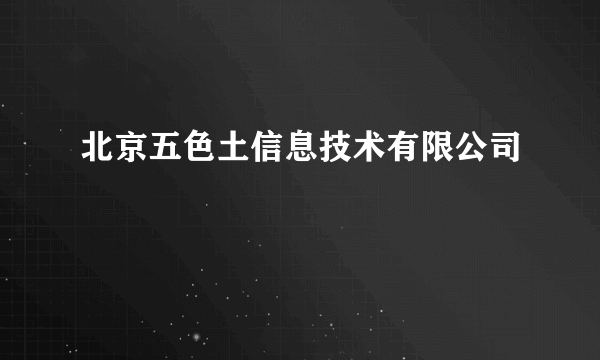 北京五色土信息技术有限公司